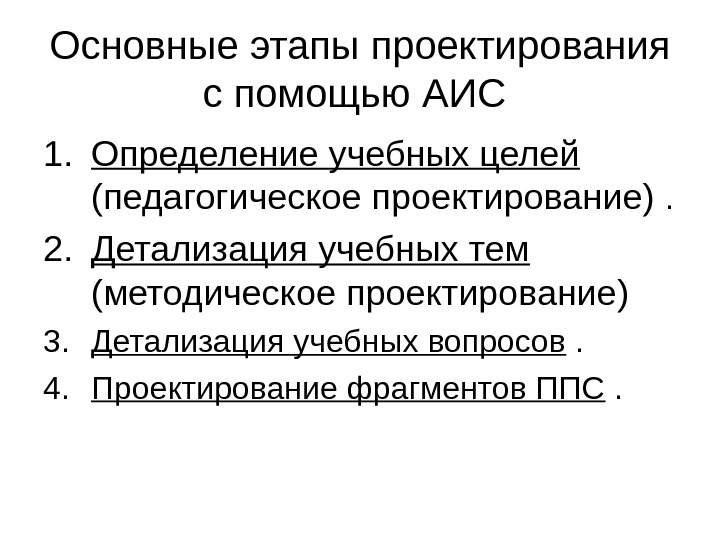 Основные этапы проектирования с помощью АИС

1. Определение учебных целей (педагогическое проектирование) .

2. Детализация учебных тем (методическое проектирование)

3. Детализация учебных вопросов .

4. Проектирование фрагментов ППС .